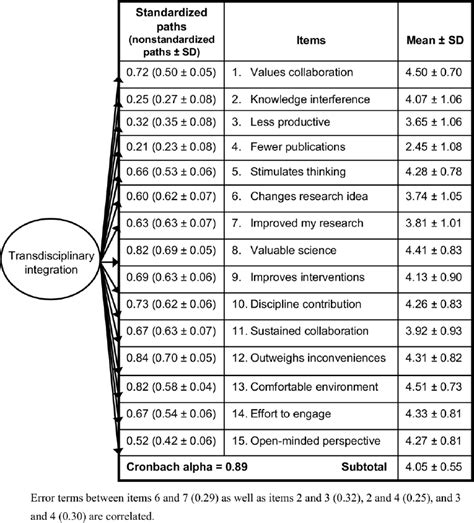 Transdisciplinary integration

| Standardized paths (nonstandardized paths ± SD) | Items | Mean ± SD |
|---|---|---|
| 0.72 (0.50 ± 0.05) | 1. Values collaboration | 4.50 ± 0.70 |
| 0.25 (0.27 ± 0.08) | 2. Knowledge interference | 4.07 ± 1.06 |
| 0.32 (0.35 ± 0.08) | 3. Less productive | 3.65 ± 1.06 |
| 0.21 (0.23 ± 0.08) | 4. Fewer publications | 2.45 ± 1.08 |
| 0.66 (0.53 ± 0.06) | 5. Stimulates thinking | 4.28 ± 0.78 |
| 0.60 (0.62 ± 0.07) | 6. Changes research idea | 3.74 ± 1.05 |
| 0.63 (0.63 ± 0.07) | 7. Improved my research | 3.81 ± 1.01 |
| 0.82 (0.69 ± 0.05) | 8. Valuable science | 4.41 ± 0.83 |
| 0.69 (0.63 ± 0.06) | 9. Improves interventions | 4.13 ± 0.90 |
| 0.73 (0.62 ± 0.06) | 10. Discipline contribution | 4.26 ± 0.83 |
| 0.67 (0.63 ± 0.07) | 11. Sustained collaboration | 3.92 ± 0.93 |
| 0.84 (0.70 ± 0.05) | 12. Outweighs inconveniences | 4.31 ± 0.82 |
| 0.82 (0.58 ± 0.04) | 13. Comfortable environment | 4.51 ± 0.73 |
| 0.67 (0.54 ± 0.06) | 14. Effort to engage | 4.33 ± 0.81 |
| 0.52 (0.42 ± 0.06) | 15. Open-minded perspective | 4.27 ± 0.81 |
| Cronbach alpha = 0.89 | Subtotal | 4.05 ± 0.55 |

Error terms between items 6 and 7 (0.29) as well as items 2 and 3 (0.32), 2 and 4 (0.25), and 3 and 4 (0.30) are correlated.